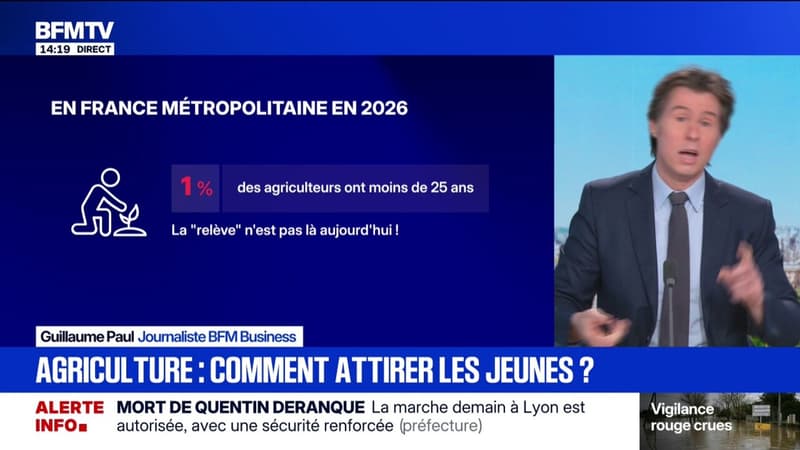 BFMTV
14:19 DIRECT

EN FRANCE MÉTROPOLITAINE EN 2026

1 % des agriculteurs ont moins de 25 ans

La "relève" n'est pas là aujourd'hui !

Guillaume Paul Journaliste BFM Business

AGRICULTURE : COMMENT ATTIRER LES JEUNES ?

ALERTE INFO

MORT DE QUENTIN DERANQUE La marche demain à Lyon est autorisée, avec une sécurité renforcée (préfecture)

Vigilance rouge crues